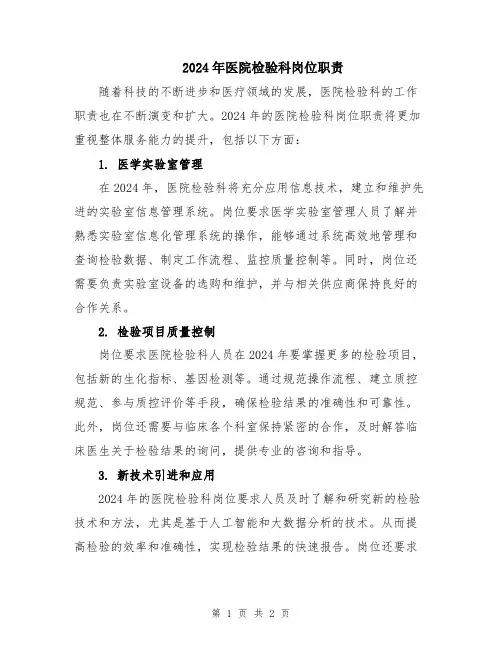 2024年医院检验科岗位职责

随着科技的不断进步和医疗领域的发展，医院检验科的工作职责也在不断演变和扩大。2024年的医院检验科岗位职责将更加重视整体服务能力的提升，包括以下方面：

1. 医学实验室管理

在2024年，医院检验科将充分应用信息技术，建立和维护先进的实验室信息管理系统。岗位要求医学实验室管理人员了解并熟悉实验室信息化管理系统的操作，能够通过系统高效地管理和查询检验数据、制定工作流程、监控质量控制等。同时，岗位还需要负责实验室设备的选购和维护，并与相关供应商保持良好的合作关系。

2. 检验项目质量控制

岗位要求医院检验科人员在2024年要掌握更多的检验项目，包括新的生化指标、基因检测等。通过规范操作流程、建立质控规范、参与质控评价等手段，确保检验结果的准确性和可靠性。此外，岗位还需要与临床各个科室保持紧密的合作，及时解答临床医生关于检验结果的询问，提供专业的咨询和指导。

3. 新技术引进和应用

2024年的医院检验科岗位要求人员及时了解和研究新的检验技术和方法，尤其是基于人工智能和大数据分析的技术。从而提高检验的效率和准确性，实现检验结果的快速报告。岗位还要求

第 1 页 共 2 页